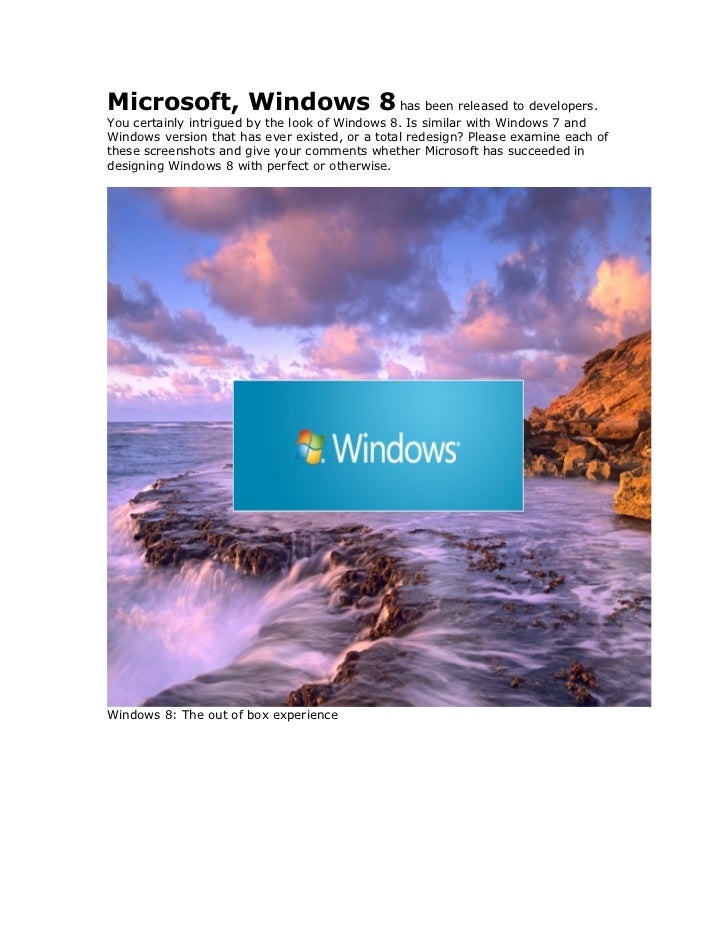 Microsoft, Windows 8 has been released to developers. You certainly intrigued by the look of Windows 8. Is similar with Windows 7 and Windows version that has ever existed, or a total redesign? Please examine each of these screenshots and give your comments whether Microsoft has succeeded in designing Windows 8 with perfect or otherwise.

Windows

Windows 8: The out of box experience